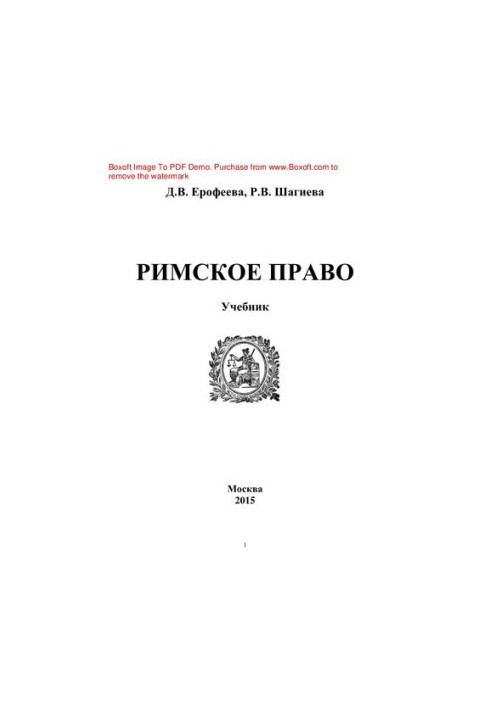 Boxoft Image To PDF Demo. Purchase from www.Boxoft.com to remove the watermark

Д.В. Ерофеева, Р.В. Шагиева

РИМСКОЕ ПРАВО

Учебник

Москва
2015

1